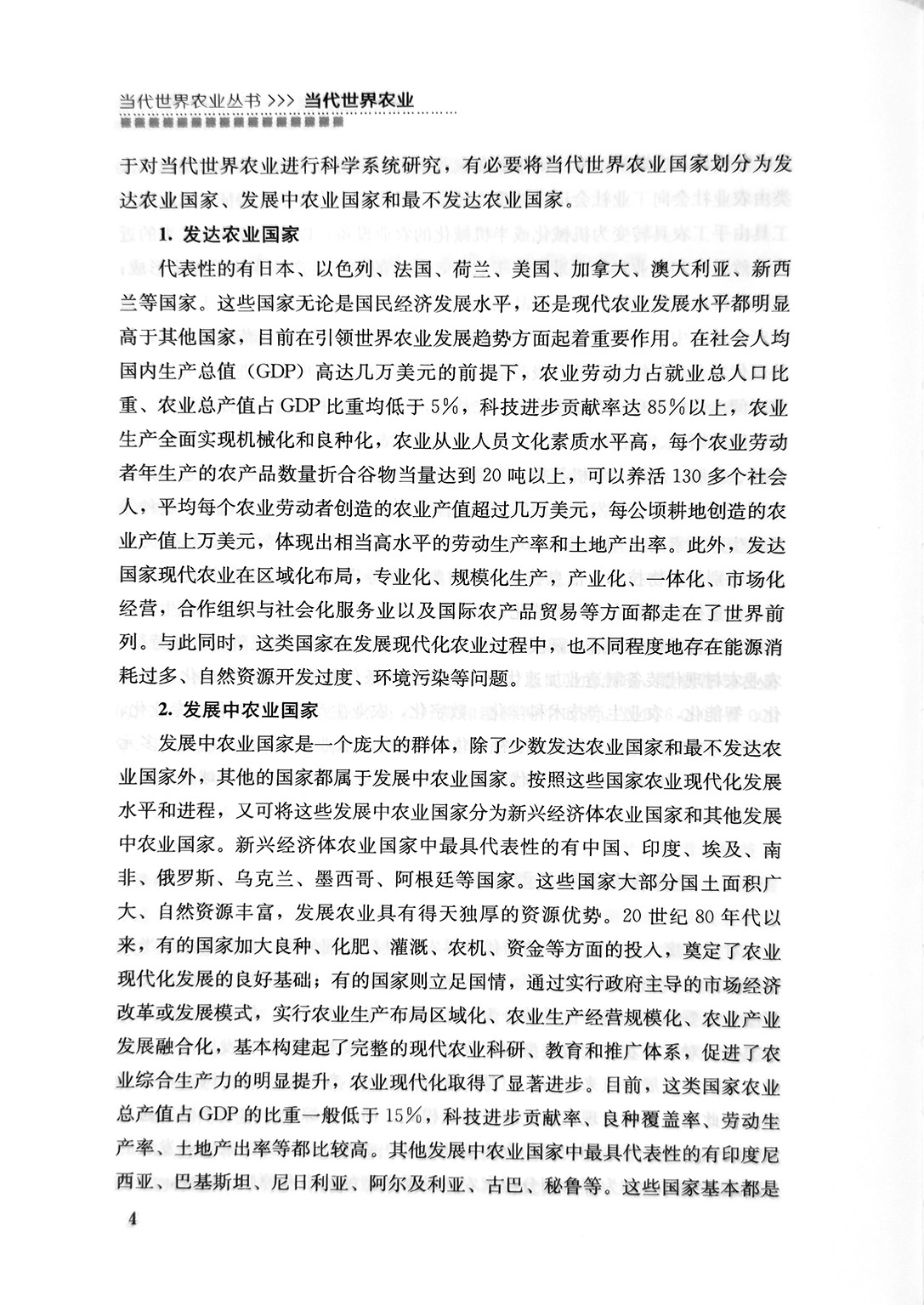 当代世界农业丛书 >>> 当代世界农业

于对当代世界农业进行科学系统研究，有必要将当代世界农业国家划分为发达农业国家、发展中农业国家和最不发达农业国家。

1. 发达农业国家

代表性的有日本、以色列、法国、荷兰、美国、加拿大、澳大利亚、新西兰等国家。这些国家无论是国民经济发展水平，还是现代农业发展水平都明显高于其他国家，目前在引领世界农业发展趋势方面起着重要作用。在社会人均国内生产总值（GDP）高达几万美元的前提下，农业劳动力占就业总人口比重、农业总产值占 GDP 比重均低于 5%，科技进步贡献率达 85%以上，农业生产全面实现机械化和良种化，农业从业人员文化素质水平高，每个农业劳动者年生产的农产品数量折合谷物当量达到 20 吨以上，可以养活 130 多个社会人，平均每个农业劳动者创造的农业产值超过几万美元，每公顷耕地创造的农业产值上万美元，体现出相当高水平的劳动生产率和土地产出率。此外，发达国家现代农业在区域化布局，专业化、规模化生产，产业化、一体化、市场化经营，合作组织与社会化服务业以及国际农产品贸易等方面都走在了世界前列。与此同时，这类国家在发展现代化农业过程中，也不同程度地存在能源消耗过多、自然资源开发过度、环境污染等问题。

2. 发展中农业国家

发展中农业国家是一个庞大的群体，除了少数发达农业国家和最不发达农业国家外，其他的国家都属于发展中农业国家。按照这些国家农业现代化发展水平和进程，又可将这些发展中农业国家分为新兴经济体农业国家和其他发展中农业国家。新兴经济体农业国家中最具代表性的有中国、印度、埃及、南非、俄罗斯、乌克兰、墨西哥、阿根廷等国家。这些国家大部分国土面积广大、自然资源丰富，发展农业具有得天独厚的资源优势。20 世纪 80 年代以来，有的国家加大良种、化肥、灌溉、农机、资金等方面的投入，奠定了农业现代化发展的良好基础；有的国家则立足国情，通过实行政府主导的市场经济改革或发展模式，实行农业生产布局区域化、农业生产经营规模化、农业产业发展融合化，基本构建起了完整的现代农业科研、教育和推广体系，促进了农业综合生产力的明显提升，农业现代化取得了显著进步。目前，这类国家农业总产值占 GDP 的比重一般低于 15%，科技进步贡献率、良种覆盖率、劳动生产率、土地产出率等都比较高。其他发展中农业国家中最具代表性的有印度尼西亚、巴基斯坦、尼日利亚、阿尔及利亚、古巴、秘鲁等。这些国家基本都是

4